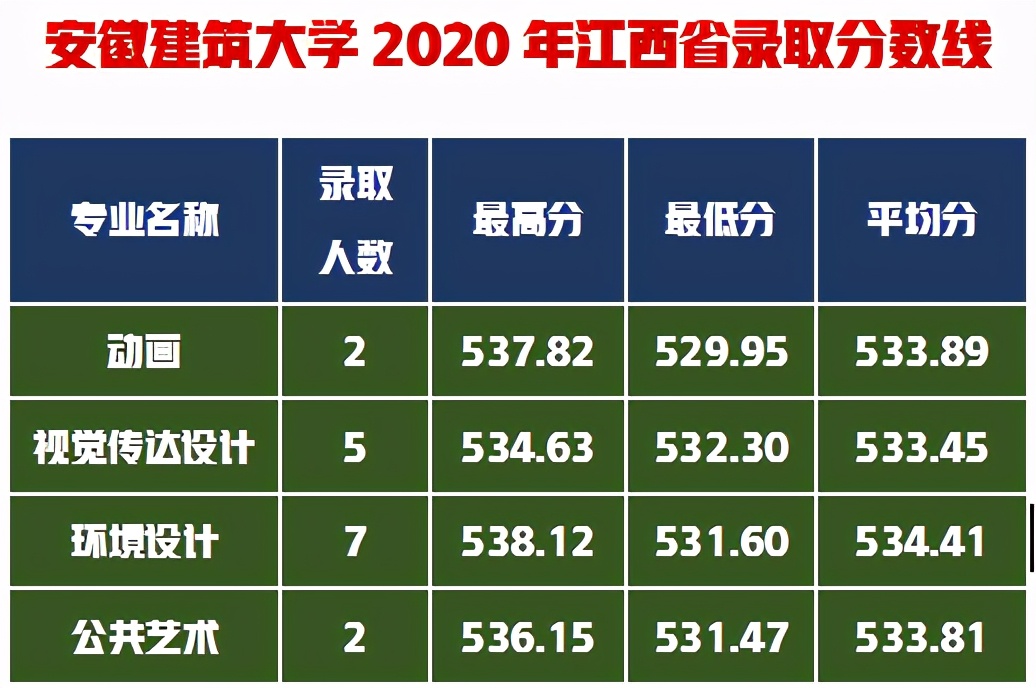 安徽建筑大学 2020 年江西省录取分数线

| 专业名称 | 录取人数 | 最高分 | 最低分 | 平均分 |
|---|---|---|---|---|
| 动画 | 2 | 537.82 | 529.95 | 533.89 |
| 视觉传达设计 | 5 | 534.63 | 532.30 | 533.45 |
| 环境设计 | 7 | 538.12 | 531.60 | 534.41 |
| 公共艺术 | 2 | 536.15 | 531.47 | 533.81 |